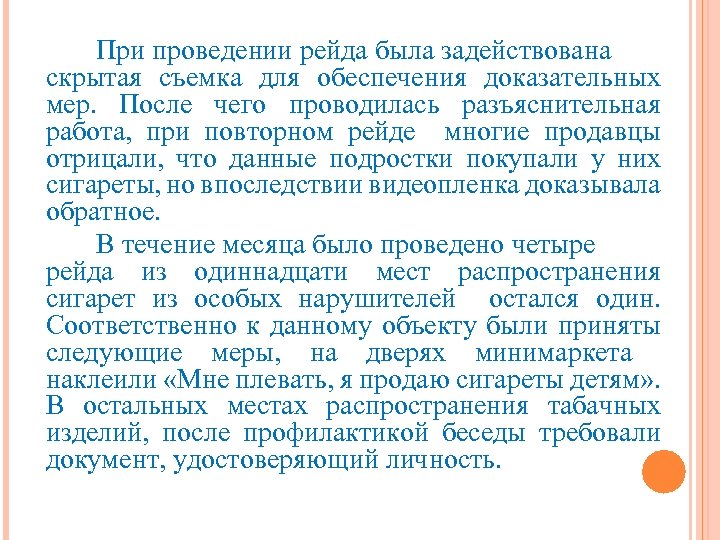 При проведении рейда была задействована скрытая съемка для обеспечения доказательных мер. После чего проводилась разъяснительная работа, при повторном рейде многие продавцы отрицали, что данные подростки покупали у них сигареты, но впоследствии видеопленка доказывала обратное.

В течение месяца было проведено четыре рейда из одиннадцати мест распространения сигарет из особых нарушителей остался один. Соответственно к данному объекту были приняты следующие меры, на дверях минимаркета наклеили «Мне плевать, я продаю сигареты детям». В остальных местах распространения табачных изделий, после профилактикой беседы требовали документ, удостоверяющий личность.